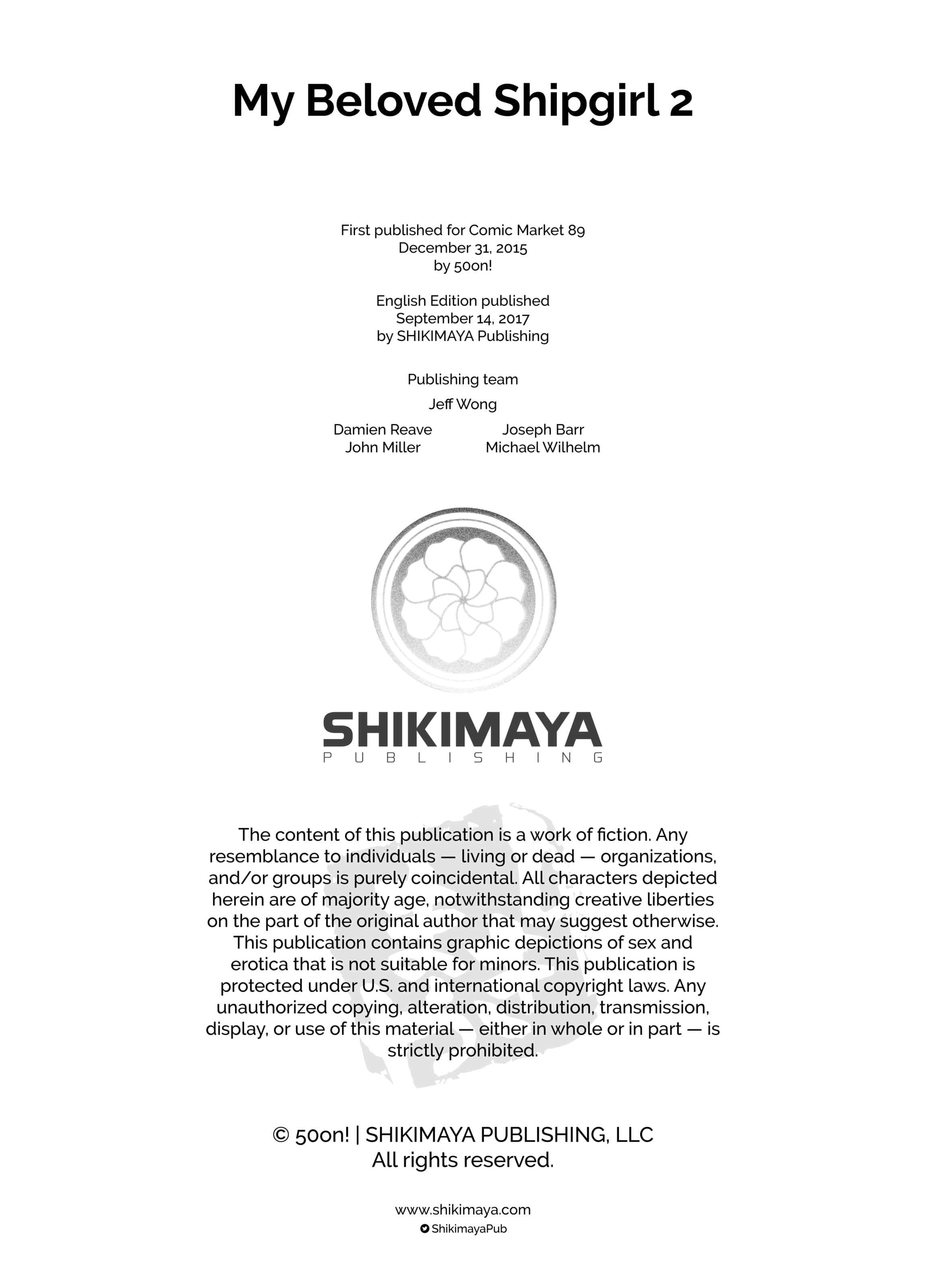 My Beloved Shipgirl 2

First published for Comic Market 89
December 31, 2015
by 50on!

English Edition published
September 14, 2017
by SHIKIMAYA Publishing

Publishing team

Jeff Wong

Damien Reave
John Miller

Joseph Barr
Michael Wilhelm

SHIKIMAYA
PUBLISHING

The content of this publication is a work of fiction. Any resemblance to individuals — living or dead — organizations, and/or groups is purely coincidental. All characters depicted herein are of majority age, notwithstanding creative liberties on the part of the original author that may suggest otherwise. This publication contains graphic depictions of sex and erotica that is not suitable for minors. This publication is protected under U.S. and international copyright laws. Any unauthorized copying, alteration, distribution, transmission, display, or use of this material — either in whole or in part — is strictly prohibited.

© 50on! | SHIKIMAYA PUBLISHING, LLC
All rights reserved.

www.shikimaya.com
ShikimayaPub